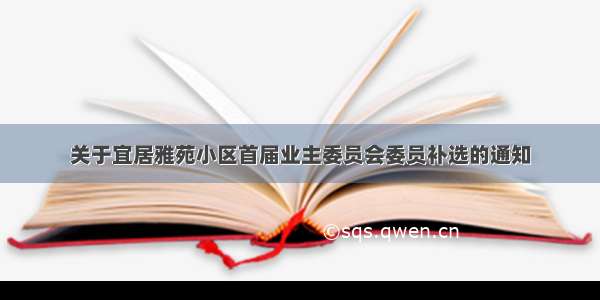 关于宜居雅苑小区首届业主委员会委员补选的通知

©sqs.qwen.cn